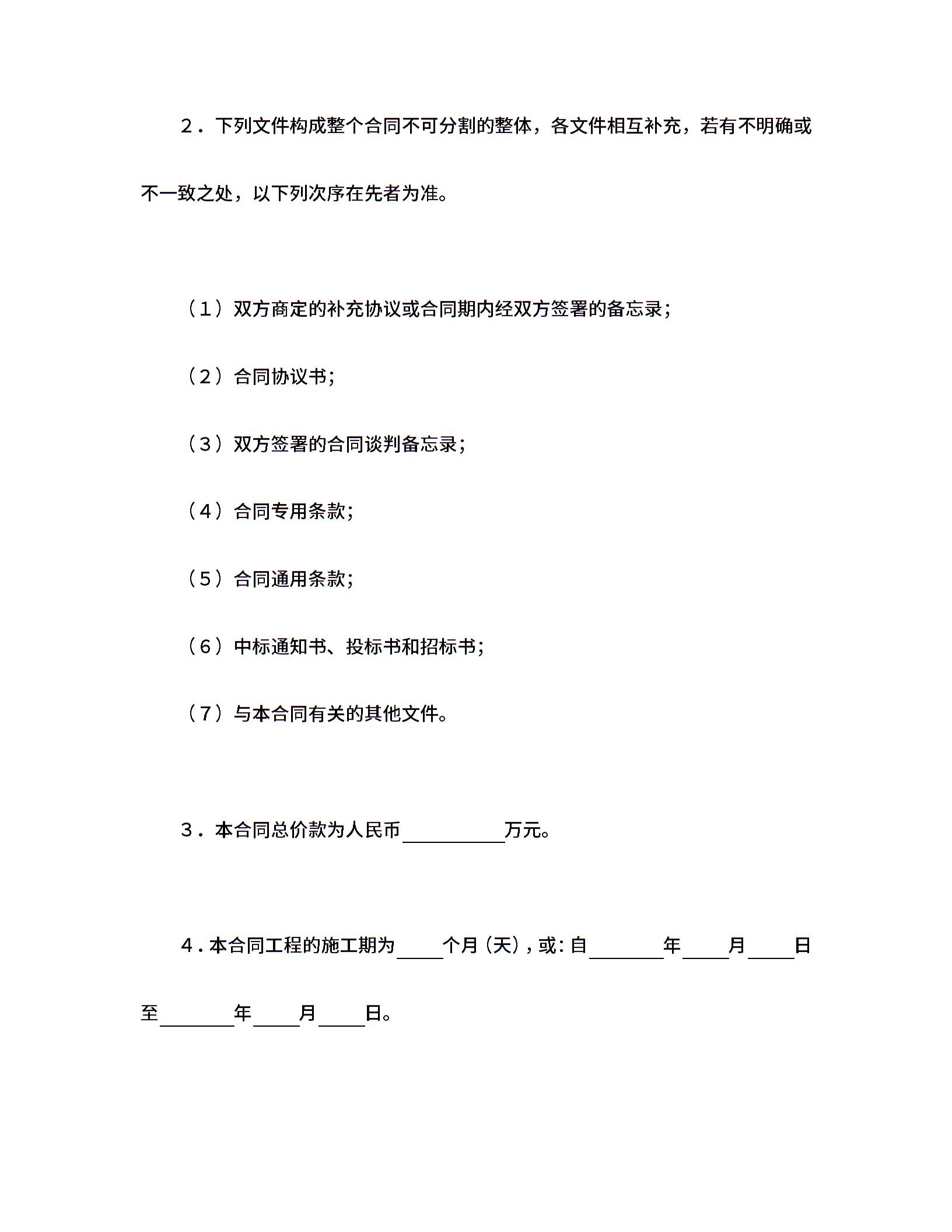 2．下列文件构成整个合同不可分割的整体，各文件相互补充，若有不明确或不一致之处，以下列次序在先者为准。

（1）双方商定的补充协议或合同期内经双方签署的备忘录；

（2）合同协议书;

（3）双方签署的合同谈判备忘录；

（4）合同专用条款;

（5）合同通用条款;

（6）中标通知书、投标书和招标书;

（7）与本合同有关的其他文件。

3．本合同总价款为人民币____万元。

4．本合同工程的施工期为____个月（天），或：自____年____月____日至____年____月____日。